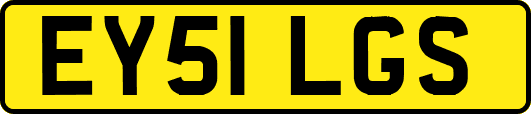 EY51 LGS